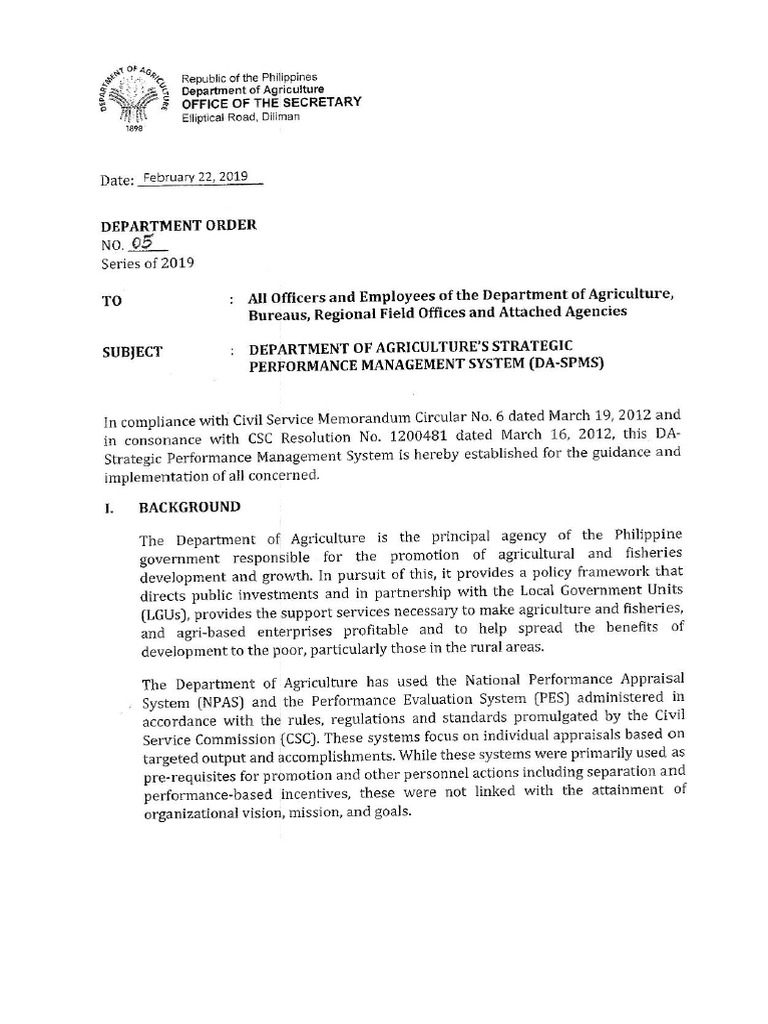 DEPARTMENT OF AGRICULTURE
1898

Republic of the Philippines
Department of Agriculture
OFFICE OF THE SECRETARY
Elliptical Road, Diliman

Date: February 22, 2019

DEPARTMENT ORDER
NO. 05
Series of 2019

TO : All Officers and Employees of the Department of Agriculture, Bureaus, Regional Field Offices and Attached Agencies

SUBJECT : DEPARTMENT OF AGRICULTURE'S STRATEGIC PERFORMANCE MANAGEMENT SYSTEM (DA-SPMS)

In compliance with Civil Service Memorandum Circular No. 6 dated March 19, 2012 and in consonance with CSC Resolution No. 1200481 dated March 16, 2012, this DA-Strategic Performance Management System is hereby established for the guidance and implementation of all concerned.

I. BACKGROUND

The Department of Agriculture is the principal agency of the Philippine government responsible for the promotion of agricultural and fisheries development and growth. In pursuit of this, it provides a policy framework that directs public investments and in partnership with the Local Government Units (LGUs), provides the support services necessary to make agriculture and fisheries, and agri-based enterprises profitable and to help spread the benefits of development to the poor, particularly those in the rural areas.

The Department of Agriculture has used the National Performance Appraisal System (NPAS) and the Performance Evaluation System (PES) administered in accordance with the rules, regulations and standards promulgated by the Civil Service Commission (CSC). These systems focus on individual appraisals based on targeted output and accomplishments. While these systems were primarily used as pre-requisites for promotion and other personnel actions including separation and performance-based incentives, these were not linked with the attainment of organizational vision, mission, and goals.